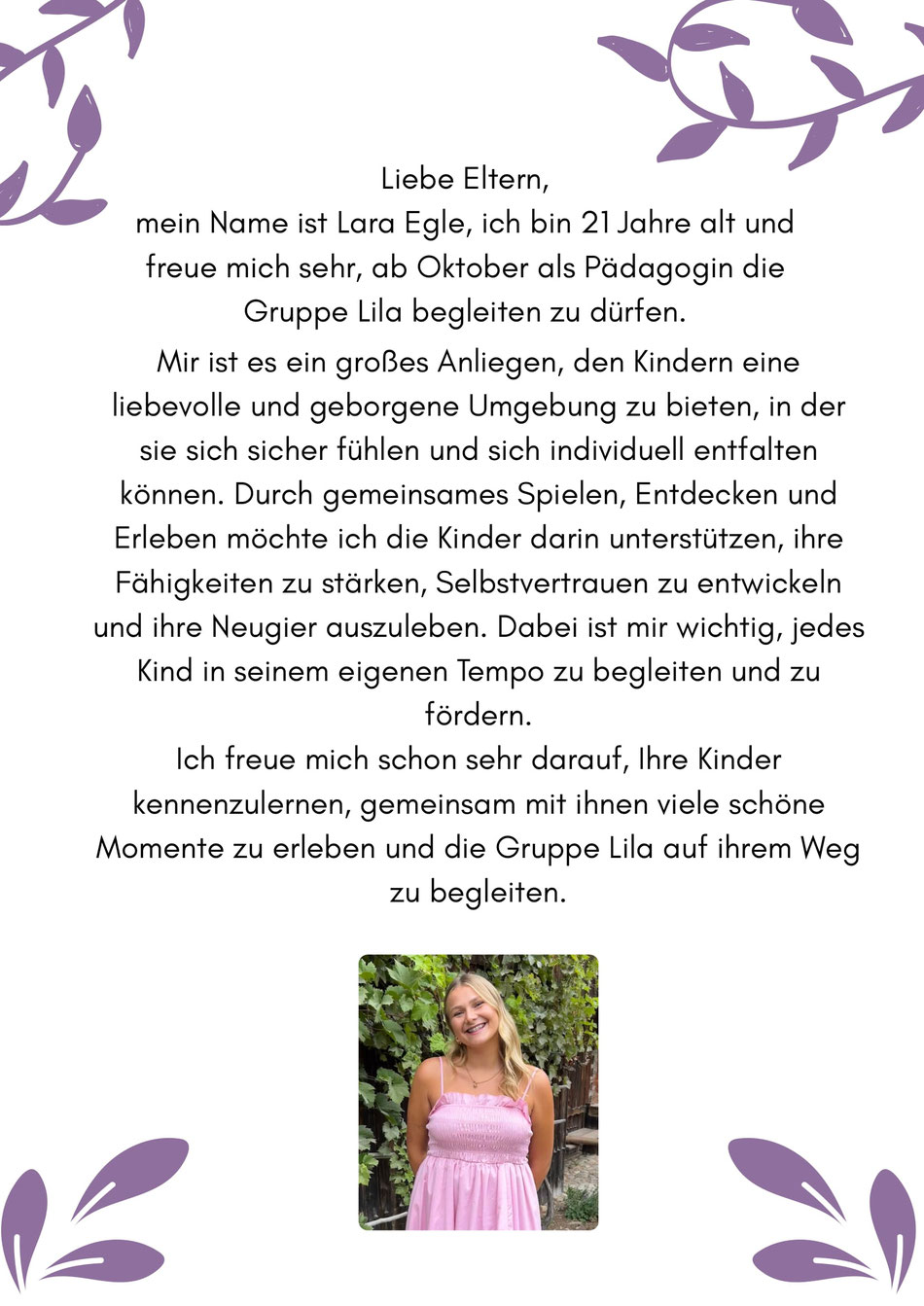 Liebe Eltern,
mein Name ist Lara Egle, ich bin 21 Jahre alt und freue mich sehr, ab Oktober als Pädagogin die Gruppe Lila begleiten zu dürfen.

Mir ist es ein großes Anliegen, den Kindern eine liebevolle und geborgene Umgebung zu bieten, in der sie sich sicher fühlen und sich individuell entfalten können. Durch gemeinsames Spielen, Entdecken und Erleben möchte ich die Kinder darin unterstützen, ihre Fähigkeiten zu stärken, Selbstvertrauen zu entwickeln und ihre Neugier auszuleben. Dabei ist mir wichtig, jedes Kind in seinem eigenen Tempo zu begleiten und zu fördern.

Ich freue mich schon sehr darauf, Ihre Kinder kennenzulernen, gemeinsam mit ihnen viele schöne Momente zu erleben und die Gruppe Lila auf ihrem Weg zu begleiten.